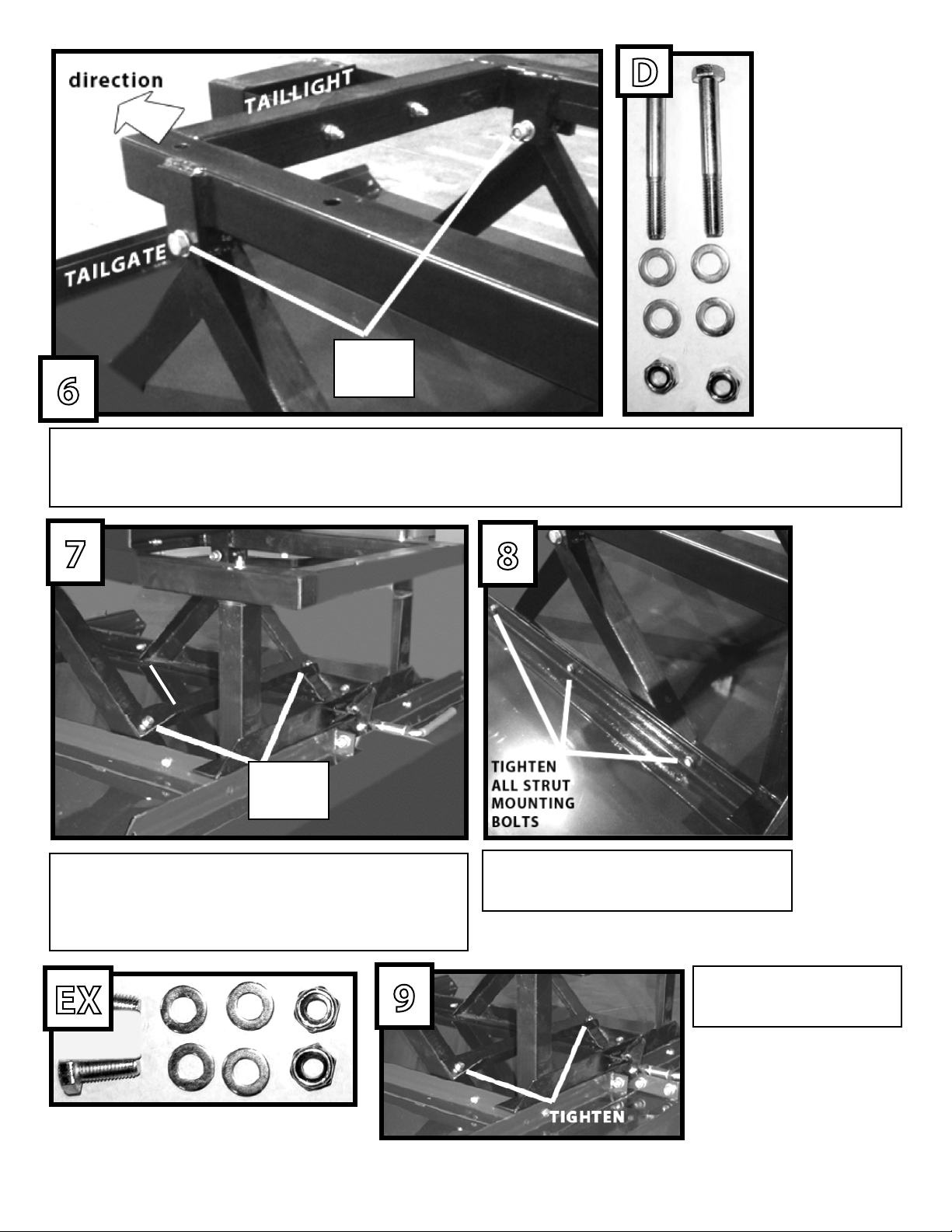 direction

TAILLIGHT

TAILGATE

6

D

7

8

TIGHTEN ALL STRUT MOUNTING BOLTS

EX

9

TIGHTEN